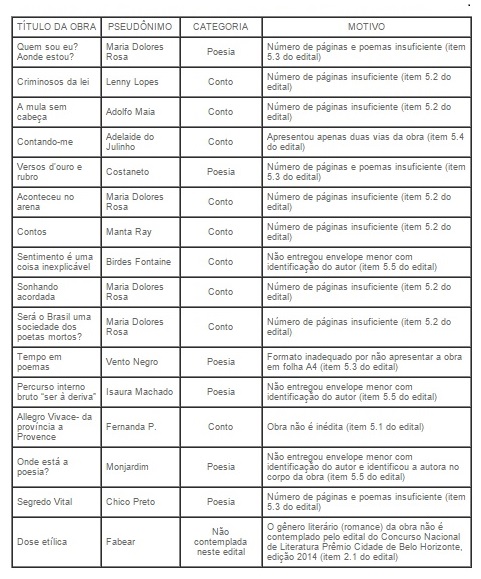 | TÍTULO DA OBRA | PSEUDÔNIMO | CATEGORIA | MOTIVO |
|---|---|---|---|
| Quem sou eu? Aonde estou? | Maria Dolores Rosa | Poesia | Número de páginas e poemas insuficiente (item 5.3 do edital) |
| Criminosos da lei | Lenny Lopes | Conto | Número de páginas insuficiente (item 5.2 do edital) |
| A mula sem cabeça | Adolfo Maia | Conto | Número de páginas insuficiente (item 5.2 do edital) |
| Contando-me | Adelaide do Julinho | Conto | Apresentou apenas duas vias da obra (item 5.4 do edital) |
| Versos d'ouro e rubro | Costaneto | Poesia | Número de páginas e poemas insuficiente (item 5.3 do edital) |
| Aconteceu no arena | Maria Dolores Rosa | Conto | Número de páginas insuficiente (item 5.2 do edital) |
| Contos | Manta Ray | Conto | Número de páginas insuficiente (item 5.2 do edital) |
| Sentimento é uma coisa inexplicável | Birdes Fontaine | Conto | Não entregou envelope menor com identificação do autor (item 5.5 do edital) |
| Sonhando acordada | Maria Dolores Rosa | Conto | Número de páginas insuficiente (item 5.2 do edital) |
| Será o Brasil uma sociedade dos poetas mortos? | Maria Dolores Rosa | Conto | Número de páginas insuficiente (item 5.2 do edital) |
| Tempo em poemas | Vento Negro | Poesia | Formato inadequado por não apresentar a obra em folha A4 (item 5.3 do edital) |
| Percurso interno bruto "ser à deriva" | Isaura Machado | Poesia | Não entregou envelope menor com identificação do autor (item 5.5 do edital) |
| Allegro Vivace- da província a Provence | Fernanda P. | Conto | Obra não é inédita (item 5.1 do edital) |
| Onde está a poesia? | Monjardim | Poesia | Não entregou envelope menor com identificação do autor e identificou a autora no corpo da obra (item 5.5 do edital) |
| Segredo Vital | Chico Preto | Poesia | Número de páginas e poemas insuficiente (item 5.3 do edital) |
| Dose etílica | Fabear | Não contemplada neste edital | O gênero literário (romance) da obra não é contemplado pelo edital do Concurso Nacional de Literatura Prêmio Cidade de Belo Horizonte, edição 2014 (item 2.1 do edital) |